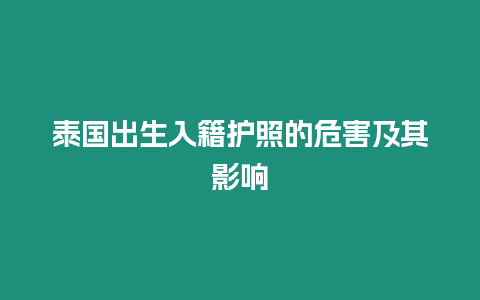 泰国出生入籍护照的危害及其影响